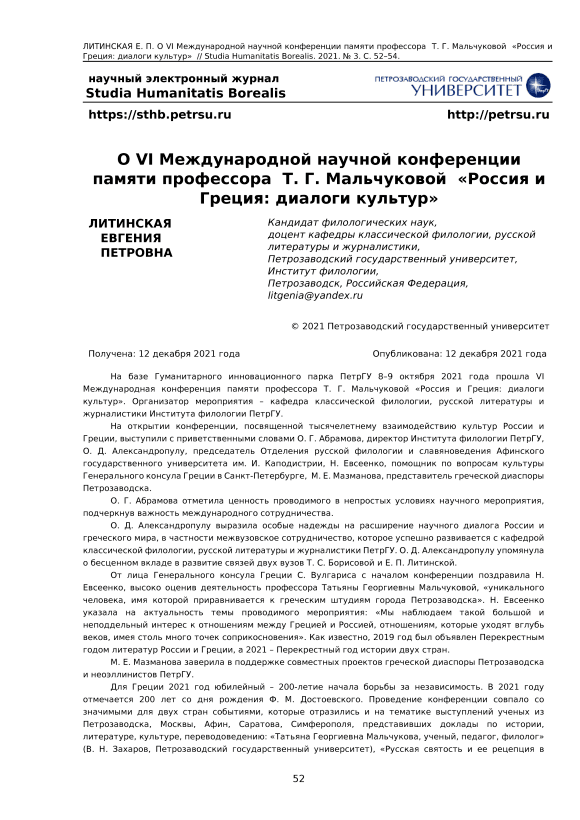 ЛИТИНСКАЯ Е. П. О VI Международной научной конференции памяти профессора Т. Г. Мальчуковой «Россия и Греция: диалоги культур» // Studia Humanitatis Borealis. 2021. № 3. С. 52–54.

научный электронный журнал
Studia Humanitatis Borealis

ПЕТРОЗАВОДСКИЙ ГОСУДАРСТВЕННЫЙ
УНИВЕРСИТЕТ

https://sthb.petrsu.ru

http://petrsu.ru

О VI Международной научной конференции памяти профессора Т. Г. Мальчуковой «Россия и Греция: диалоги культур»

ЛИТИНСКАЯ
ЕВГЕНИЯ
ПЕТРОВНА

Кандидат филологических наук, доцент кафедры классической филологии, русской литературы и журналистики, Петрозаводский государственный университет, Институт филологии, Петрозаводск, Российская Федерация, litgenia@yandex.ru

© 2021 Петрозаводский государственный университет

Получена: 12 декабря 2021 года

Опубликована: 12 декабря 2021 года

На базе Гуманитарного инновационного парка ПетрГУ 8–9 октября 2021 года прошла VI Международная конференция памяти профессора Т. Г. Мальчуковой «Россия и Греция: диалоги культур». Организатор мероприятия – кафедра классической филологии, русской литературы и журналистики Института филологии ПетрГУ.

На открытии конференции, посвященной тысячелетнему взаимодействию культур России и Греции, выступили с приветственными словами О. Г. Абрамова, директор Института филологии ПетрГУ, О. Д. Александропулу, председатель Отделения русской филологии и славяноведения Афинского государственного университета им. И. Каподистрии, Н. Евсеенко, помощник по вопросам культуры Генерального консула Греции в Санкт-Петербурге, М. Е. Мазманова, представитель греческой диаспоры Петрозаводска.

О. Г. Абрамова отметила ценность проводимого в непростых условиях научного мероприятия, подчеркнув важность международного сотрудничества.

О. Д. Александропулу выразила особые надежды на расширение научного диалога России и греческого мира, в частности межвузовское сотрудничество, которое успешно развивается с кафедрой классической филологии, русской литературы и журналистики ПетрГУ. О. Д. Александропулу упомянула о бесценном вкладе в развитие связей двух вузов Т. С. Борисовой и Е. П. Литинской.

От лица Генерального консула Греции С. Вулгариса с началом конференции поздравила Н. Евсеенко, высоко оценив деятельность профессора Татьяны Георгиевны Мальчуковой, «уникального человека, имя которой приравнивается к греческим штудиям города Петрозаводска». Н. Евсеенко указала на актуальность темы проводимого мероприятия: «Мы наблюдаем такой большой и неподдельный интерес к отношениям между Грецией и Россией, отношениям, которые уходят вглубь веков, имея столь много точек соприкосновения». Как известно, 2019 год был объявлен Перекрестным годом литератур России и Греции, а 2021 – Перекрестный год истории двух стран.

М. Е. Мазманова заверила в поддержке совместных проектов греческой диаспоры Петрозаводска и неоэллинистов ПетрГУ.

Для Греции 2021 год юбилейный – 200-летие начала борьбы за независимость. В 2021 году отмечается 200 лет со дня рождения Ф. М. Достоевского. Проведение конференции совпало со значимыми для двух стран событиями, которые отразились и на тематике выступлений ученых из Петрозаводска, Москвы, Афин, Саратова, Симферополя, представивших доклады по истории, литературе, культуре, переводоведению: «Татьяна Георгиевна Мальчукова, ученый, педагог, филолог» (В. Н. Захаров, Петрозаводский государственный университет), «Русская святость и ее рецепция в

52